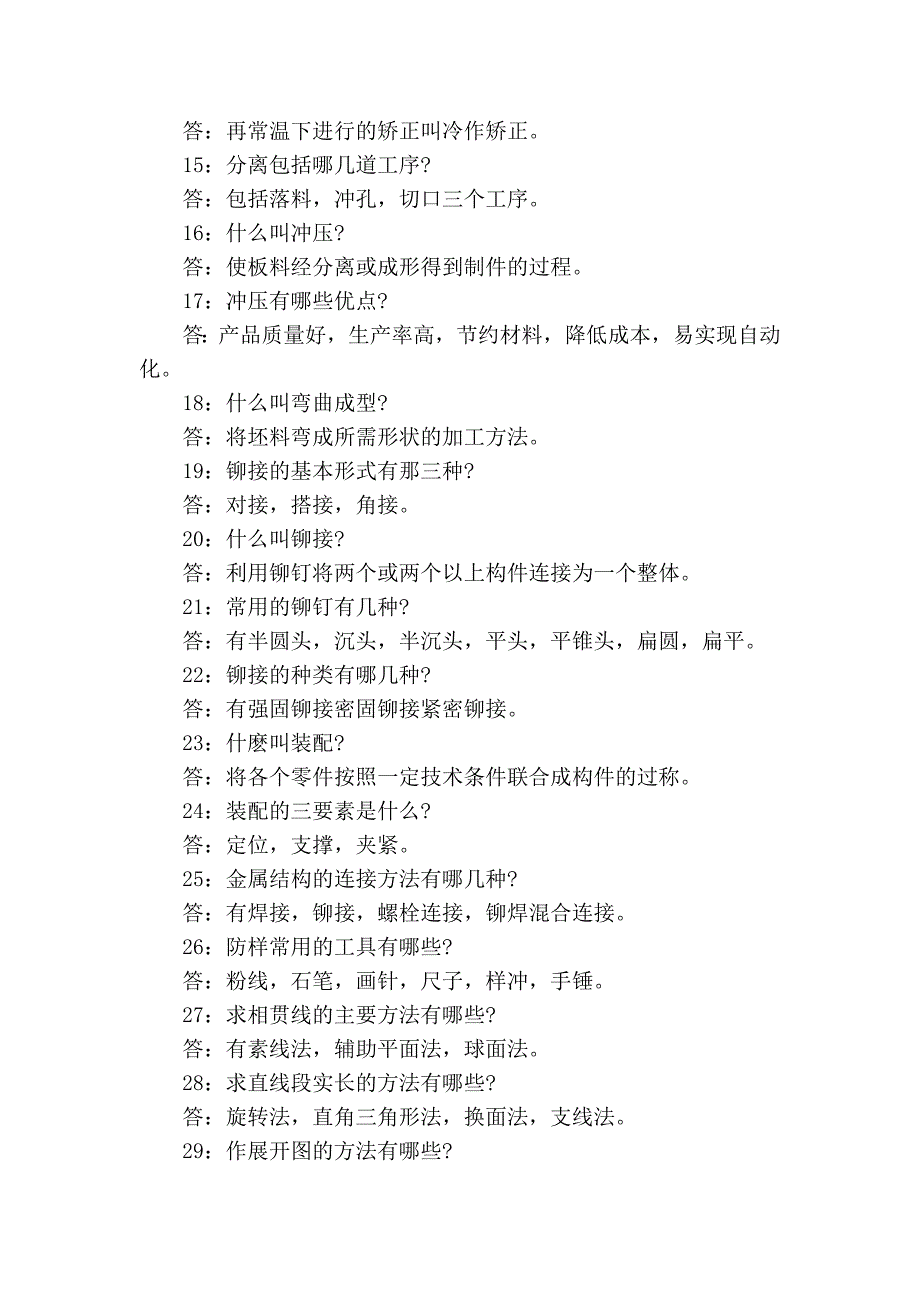 答：再常温下进行的矫正叫冷作矫正。

15：分离包括哪几道工序？

答：包括落料，冲孔，切口三个工序。

16：什么叫冲压？

答：使板料经分离或成形得到制件的过程。

17：冲压有哪些优点？

答：产品质量好，生产率高，节约材料，降低成本，易实现自动化。

18：什么叫弯曲成型？

答：将坯料弯成所需形状的加工方法。

19：铆接的基本形式有那三种？

答：对接，搭接，角接。

20：什么叫铆接？

答：利用铆钉将两个或两个以上构件连接为一个整体。

21：常用的铆钉有几种？

答：有半圆头，沉头，半沉头，平头，平锥头，扁圆，扁平。

22：铆接的种类有哪几种？

答：有强固铆接密固铆接紧密铆接。

23：什麽叫装配？

答：将各个零件按照一定技术条件联合成构件的过称。

24：装配的三要素是什么？

答：定位，支撑，夹紧。

25：金属结构的连接方法有哪几种？

答：有焊接，铆接，螺栓连接，铆焊混合连接。

26：防样常用的工具有哪些？

答：粉线，石笔，画针，尺子，样冲，手锤。

27：求相贯线的主要方法有哪些？

答：有素线法，辅助平面法，球面法。

28：求直线段实长的方法有哪些？

答：旋转法，直角三角形法，换面法，支线法。

29：作展开图的方法有哪些？